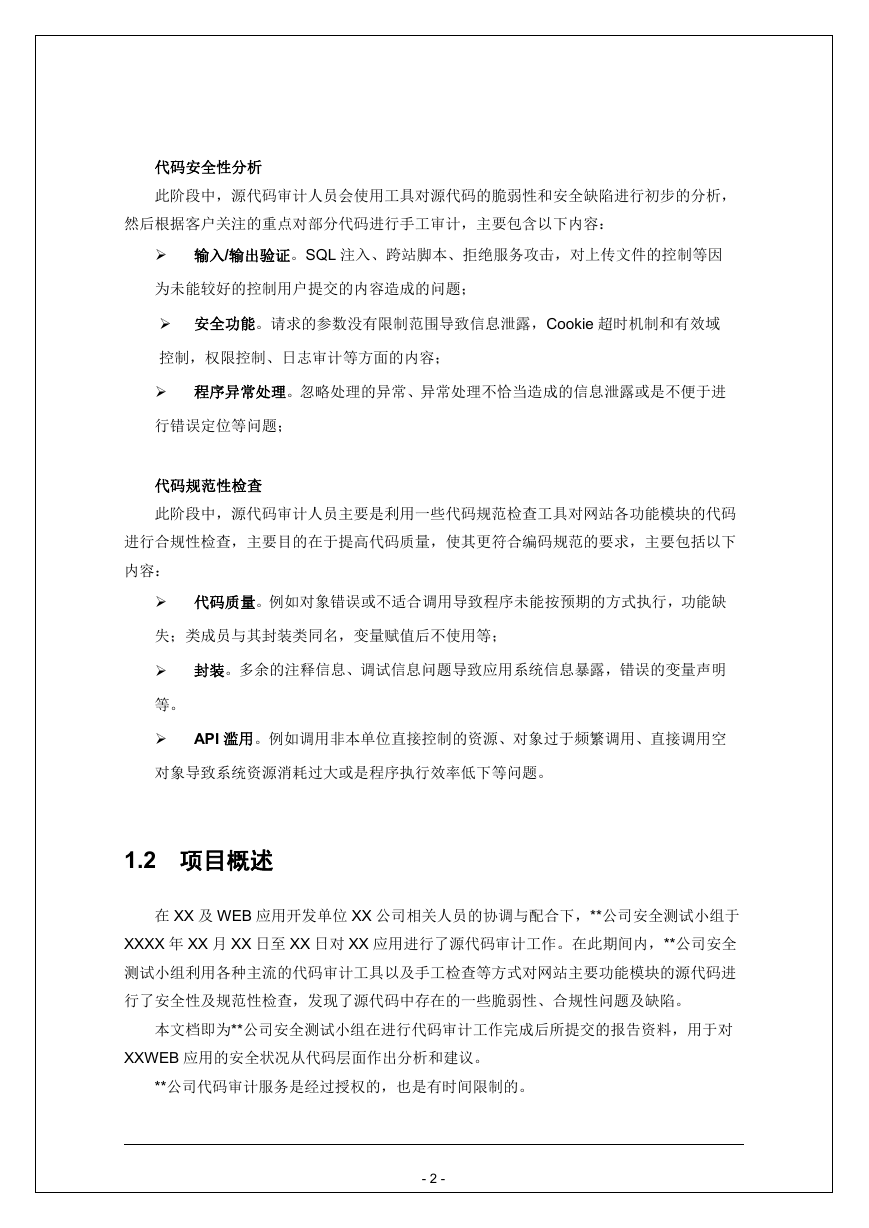 代码安全性分析

此阶段中，源代码审计人员会使用工具对源代码的脆弱性和安全缺陷进行初步的分析，然后根据客户关注的重点对部分代码进行手工审计，主要包含以下内容：

➢ 输入/输出验证。SQL 注入、跨站脚本、拒绝服务攻击，对上传文件的控制等因为未能较好的控制用户提交的内容造成的问题；

➢ 安全功能。请求的参数没有限制范围导致信息泄露，Cookie 超时机制和有效域控制，权限控制、日志审计等方面的内容；

➢ 程序异常处理。忽略处理的异常、异常处理不恰当造成的信息泄露或是不便于进行错误定位等问题；

代码规范性检查

此阶段中，源代码审计人员主要是利用一些代码规范检查工具对网站各功能模块的代码进行合规性检查，主要目的在于提高代码质量，使其更符合编码规范的要求，主要包括以下内容：

➢ 代码质量。例如对象错误或不适合调用导致程序未能按预期的方式执行，功能缺失；类成员与其封装类同名，变量赋值后不使用等；

➢ 封装。多余的注释信息、调试信息问题导致应用系统信息暴露，错误的变量声明等。

➢ API 滥用。例如调用非本单位直接控制的资源、对象过于频繁调用、直接调用空对象导致系统资源消耗过大或是程序执行效率低下等问题。

1.2 项目概述

在 XX 及 WEB 应用开发单位 XX 公司相关人员的协调与配合下，**公司安全测试小组于 XXXX 年 XX 月 XX 日至 XX 日对 XX 应用进行了源代码审计工作。在此期间内，**公司安全测试小组利用各种主流的代码审计工具以及手工检查等方式对网站主要功能模块的源代码进行了安全性及规范性检查，发现了源代码中存在的一些脆弱性、合规性问题及缺陷。

本文档即为**公司安全测试小组在进行代码审计工作完成后所提交的报告资料，用于对 XXWEB 应用的安全状况从代码层面作出分析和建议。

**公司代码审计服务是经过授权的，也是有时间限制的。

- 2 -